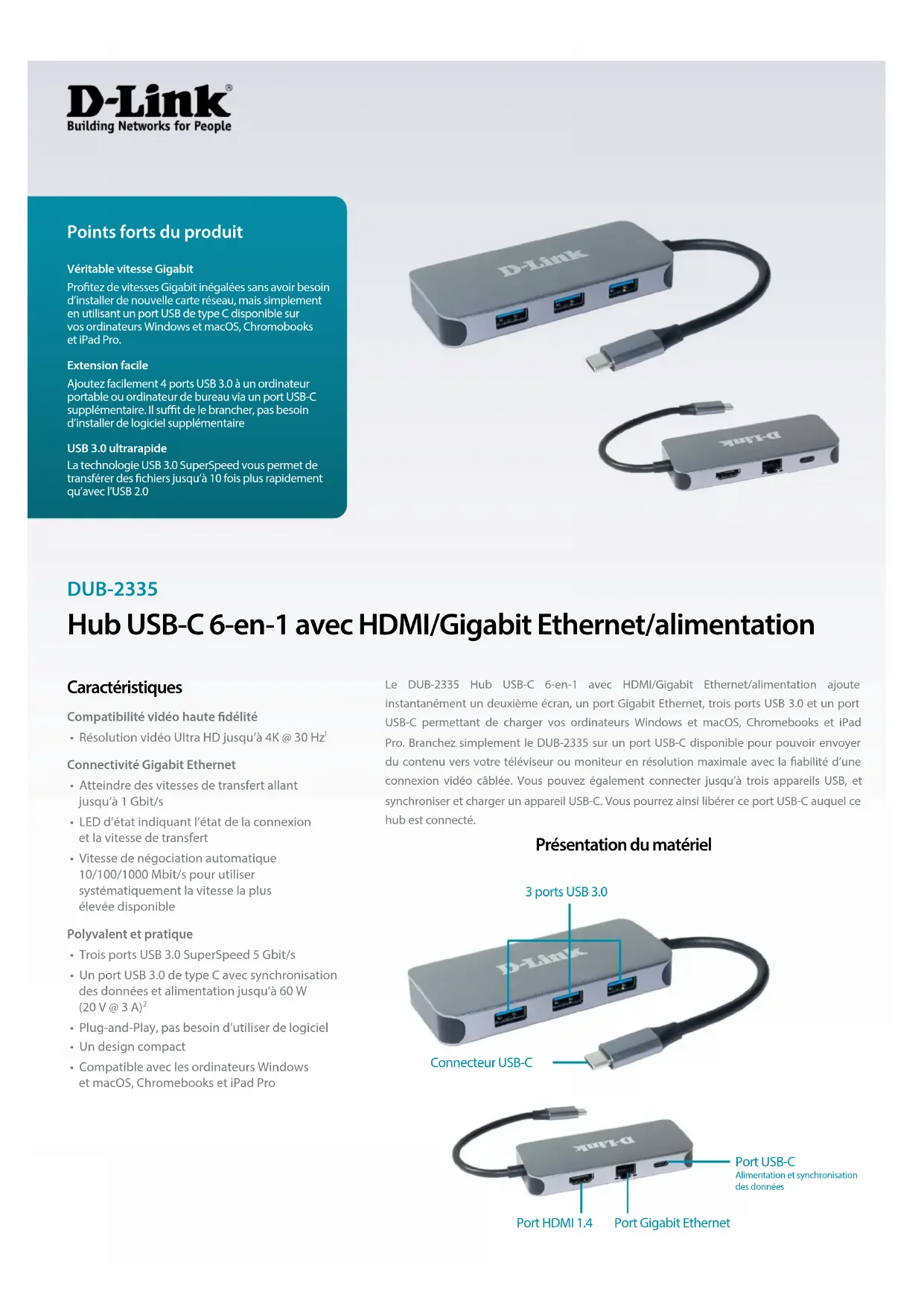 D-Link®
Building Networks for People

Points forts du produit

Véritable vitesse Gigabit
Profitez de vitesses Gigabit inégalées sans avoir besoin d'installer de nouvelle carte réseau, mais simplement en utilisant un port USB de type C disponible sur vos ordinateurs Windows et macOS, Chromobooks et iPad Pro.

Extension facile
Ajoutez facilement 4 ports USB 3.0 à un ordinateur portable ou ordinateur de bureau via un port USB-C supplémentaire. Il suffit de le brancher, pas besoin d'installer de logiciel supplémentaire

USB 3.0 ultrarapide
La technologie USB 3.0 SuperSpeed vous permet de transférer des fichiers jusqu'à 10 fois plus rapidement qu'avec l'USB 2.0

D-Link

D-Link

DUB-2335
Hub USB-C 6-en-1 avec HDMI/Gigabit Ethernet/alimentation

Caractéristiques

Compatibilité vidéo haute fidélité
• Résolution vidéo Ultra HD jusqu'à 4K @ 30 Hz$^1$

Connectivité Gigabit Ethernet
• Atteindre des vitesses de transfert allant jusqu'à 1 Gbit/s
• LED d'état indiquant l'état de la connexion et la vitesse de transfert
• Vitesse de négociation automatique 10/100/1000 Mbit/s pour utiliser systématiquement la vitesse la plus élevée disponible

Polyvalent et pratique
• Trois ports USB 3.0 SuperSpeed 5 Gbit/s
• Un port USB 3.0 de type C avec synchronisation des données et alimentation jusqu'à 60 W (20 V @ 3 A)$^2$
• Plug-and-Play, pas besoin d'utiliser de logiciel
• Un design compact
• Compatible avec les ordinateurs Windows et macOS, Chromebooks et iPad Pro

Le DUB-2335 Hub USB-C 6-en-1 avec HDMI/Gigabit Ethernet/alimentation ajoute instantanément un deuxième écran, un port Gigabit Ethernet, trois ports USB 3.0 et un port USB-C permettant de charger vos ordinateurs Windows et macOS, Chromebooks et iPad Pro. Branchez simplement le DUB-2335 sur un port USB-C disponible pour pouvoir envoyer du contenu vers votre téléviseur ou moniteur en résolution maximale avec la fiabilité d'une connexion vidéo câblée. Vous pouvez également connecter jusqu'à trois appareils USB, et synchroniser et charger un appareil USB-C. Vous pourrez ainsi libérer ce port USB-C auquel ce hub est connecté.

Présentation du matériel

3 ports USB 3.0
D-Link
Connecteur USB-C

D-Link
Port USB-C
Alimentation et synchronisation des données
Port HDMI 1.4
Port Gigabit Ethernet